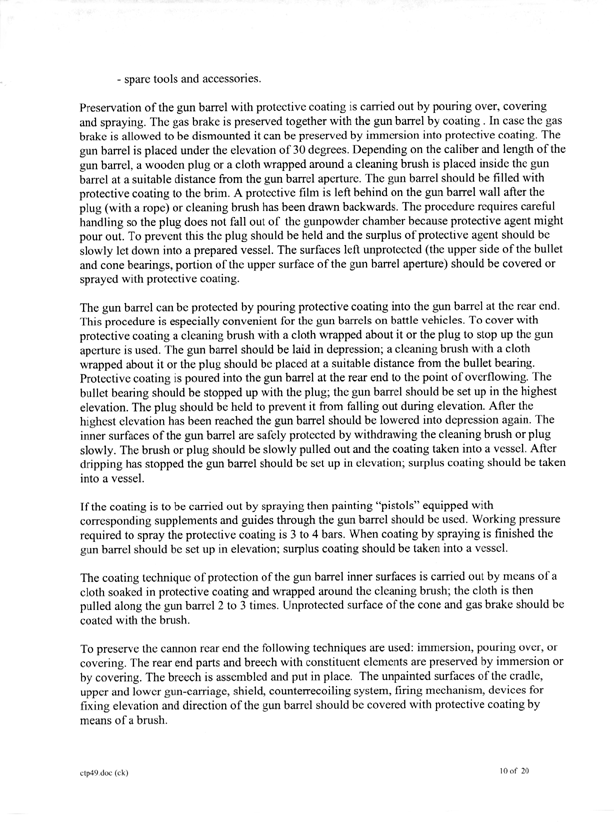 - spare tools and accessories.

Preservation of the gun barrel with protective coating is carried out by pouring over, covering and spraying. The gas brake is preserved together with the gun barrel by coating . In case the gas brake is allowed to be dismounted it can be preserved by immersion into protective coating. The gun barrel is placed under the elevation of 30 degrees. Depending on the caliber and length of the gun barrel, a wooden plug or a cloth wrapped around a cleaning brush is placed inside the gun barrel at a suitable distance from the gun barrel aperture. The gun barrel should be filled with protective coating to the brim. A protective film is left behind on the gun barrel wall after the plug (with a rope) or cleaning brush has been drawn backwards. The procedure requires careful handling so the plug does not fall out of the gunpowder chamber because protective agent might pour out. To prevent this the plug should be held and the surplus of protective agent should be slowly let down into a prepared vessel. The surfaces left unprotected (the upper side of the bullet and cone bearings, portion of the upper surface of the gun barrel aperture) should be covered or sprayed with protective coating.

The gun barrel can be protected by pouring protective coating into the gun barrel at the rear end. This procedure is especially convenient for the gun barrels on battle vehicles. To cover with protective coating a cleaning brush with a cloth wrapped about it or the plug to stop up the gun aperture is used. The gun barrel should be laid in depression; a cleaning brush with a cloth wrapped about it or the plug should be placed at a suitable distance from the bullet bearing. Protective coating is poured into the gun barrel at the rear end to the point of overflowing. The bullet bearing should be stopped up with the plug; the gun barrel should be set up in the highest elevation. The plug should be held to prevent it from falling out during elevation. After the highest elevation has been reached the gun barrel should be lowered into depression again. The inner surfaces of the gun barrel are safely protected by withdrawing the cleaning brush or plug slowly. The brush or plug should be slowly pulled out and the coating taken into a vessel. After dripping has stopped the gun barrel should be set up in elevation; surplus coating should be taken into a vessel.

If the coating is to be carried out by spraying then painting "pistols" equipped with corresponding supplements and guides through the gun barrel should be used. Working pressure required to spray the protective coating is 3 to 4 bars. When coating by spraying is finished the gun barrel should be set up in elevation; surplus coating should be taken into a vessel.

The coating technique of protection of the gun barrel inner surfaces is carried out by means of a cloth soaked in protective coating and wrapped around the cleaning brush; the cloth is then pulled along the gun barrel 2 to 3 times. Unprotected surface of the cone and gas brake should be coated with the brush.

To preserve the cannon rear end the following techniques are used: immersion, pouring over, or covering. The rear end parts and breech with constituent elements are preserved by immersion or by covering. The breech is assembled and put in place. The unpainted surfaces of the cradle, upper and lower gun-carriage, shield, counterrecoiling system, firing mechanism, devices for fixing elevation and direction of the gun barrel should be covered with protective coating by means of a brush.

ctp49.doc (ck)

10 of 20